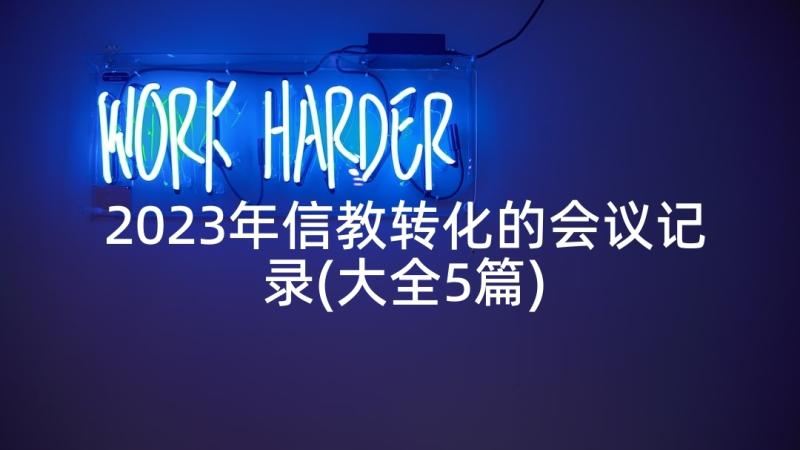 WORK HARDER

2023年信教转化的会议记录(大全5篇)